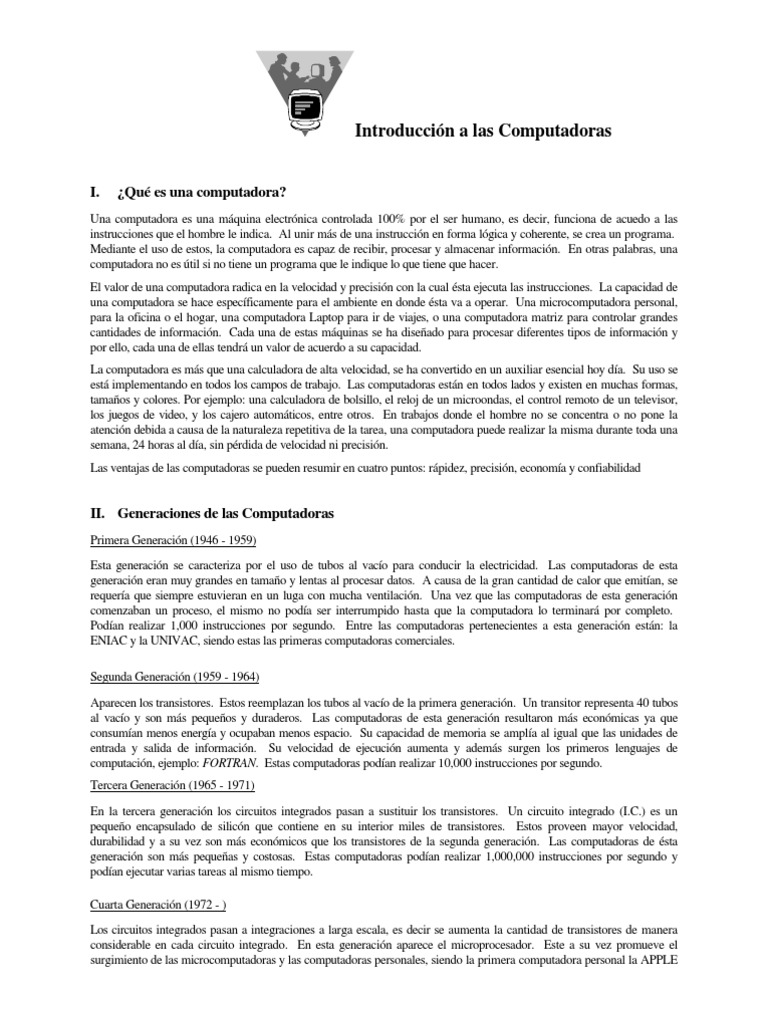 Introducción a las Computadoras

I. ¿Qué es una computadora?

Una computadora es una máquina electrónica controlada 100% por el ser humano, es decir, funciona de acuedo a las instrucciones que el hombre le indica. Al unir más de una instrucción en forma lógica y coherente, se crea un programa. Mediante el uso de estos, la computadora es capaz de recibir, procesar y almacenar información. En otras palabras, una computadora no es útil si no tiene un programa que le indique lo que tiene que hacer.

El valor de una computadora radica en la velocidad y precisión con la cual ésta ejecuta las instrucciones. La capacidad de una computadora se hace específicamente para el ambiente en donde ésta va a operar. Una microcomputadora personal, para la oficina o el hogar, una computadora Laptop para ir de viajes, o una computadora matriz para controlar grandes cantidades de información. Cada una de estas máquinas se ha diseñado para procesar diferentes tipos de información y por ello, cada una de ellas tendrá un valor de acuerdo a su capacidad.

La computadora es más que una calculadora de alta velocidad, se ha convertido en un auxiliar esencial hoy día. Su uso se está implementando en todos los campos de trabajo. Las computadoras están en todos lados y existen en muchas formas, tamaños y colores. Por ejemplo: una calculadora de bolsillo, el reloj de un microondas, el control remoto de un televisor, los juegos de video, y los cajero automáticos, entre otros. En trabajos donde el hombre no se concentra o no pone la atención debida a causa de la naturaleza repetitiva de la tarea, una computadora puede realizar la misma durante toda una semana, 24 horas al día, sin pérdida de velocidad ni precisión.

Las ventajas de las computadoras se pueden resumir en cuatro puntos: rápidez, precisión, economía y confiabilidad

II. Generaciones de las Computadoras

Primera Generación (1946 - 1959)

Esta generación se caracteriza por el uso de tubos al vacío para conducir la electricidad. Las computadoras de esta generación eran muy grandes en tamaño y lentas al procesar datos. A causa de la gran cantidad de calor que emitían, se requería que siempre estuvieran en un luga con mucha ventilación. Una vez que las computadoras de esta generación comenzaban un proceso, el mismo no podía ser interrumpido hasta que la computadora lo terminará por completo. Podían realizar 1,000 instrucciones por segundo. Entre las computadoras pertenecientes a esta generación están: la ENIAC y la UNIVAC, siendo estas las primeras computadoras comerciales.

Segunda Generación (1959 - 1964)

Aparecen los transistores. Estos reemplazan los tubos al vacío de la primera generación. Un transitor representa 40 tubos al vacío y son más pequeños y duraderos. Las computadoras de esta generación resultaron más económicas ya que consumían menos energía y ocupaban menos espacio. Su capacidad de memoria se amplía al igual que las unidades de entrada y salida de información. Su velocidad de ejecución aumenta y además surgen los primeros lenguajes de computación, ejemplo: FORTRAN. Estas computadoras podían realizar 10,000 instrucciones por segundo.

Tercera Generación (1965 - 1971)

En la tercera generación los circuitos integrados pasan a sustituir los transistores. Un circuito integrado (I.C.) es un pequeño encapsulado de silicón que contiene en su interior miles de transistores. Estos proveen mayor velocidad, durabilidad y a su vez son más económicos que los transistores de la segunda generación. Las computadoras de ésta generación son más pequeñas y costosas. Estas computadoras podían realizar 1,000,000 instrucciones por segundo y podían ejecutar varias tareas al mismo tiempo.

Cuarta Generación (1972 - )

Los circuitos integrados pasan a integraciones a larga escala, es decir se aumenta la cantidad de transistores de manera considerable en cada circuito integrado. En esta generación aparece el microprocesador. Este a su vez promueve el surgimiento de las microcomputadoras y las computadoras personales, siendo la primera computadora personal la APPLE